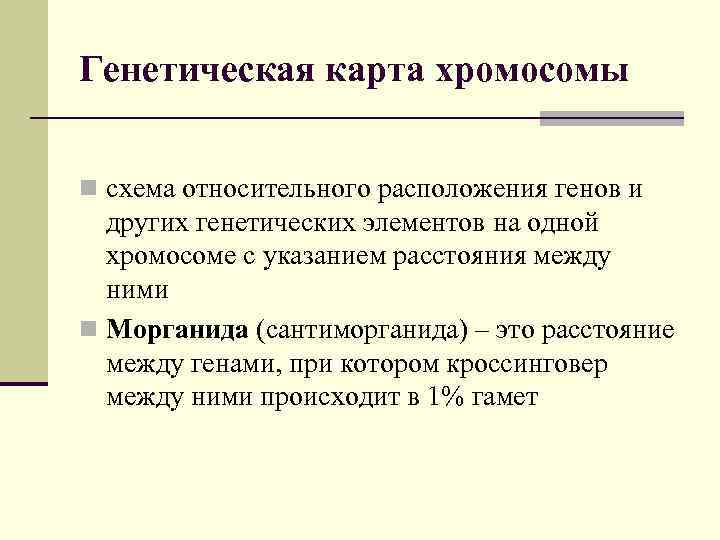 Генетическая карта хромосомы

схема относительного расположения генов и других генетических элементов на одной хромосоме с указанием расстояния между ними

Морганида (сантиморганида) – это расстояние между генами, при котором кроссинговер между ними происходит в 1% гамет